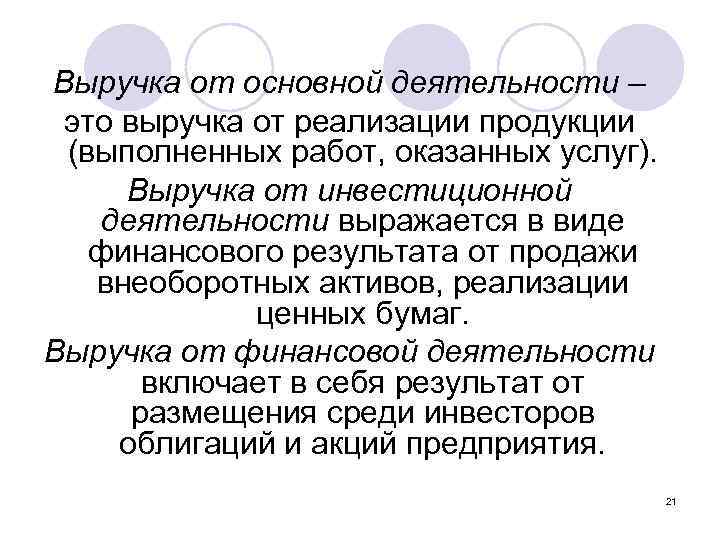 Выручка от основной деятельности – это выручка от реализации продукции (выполненных работ, оказанных услуг).

Выручка от инвестиционной деятельности выражается в виде финансового результата от продажи внеоборотных активов, реализации ценных бумаг.

Выручка от финансовой деятельности включает в себя результат от размещения среди инвесторов облигаций и акций предприятия.

21